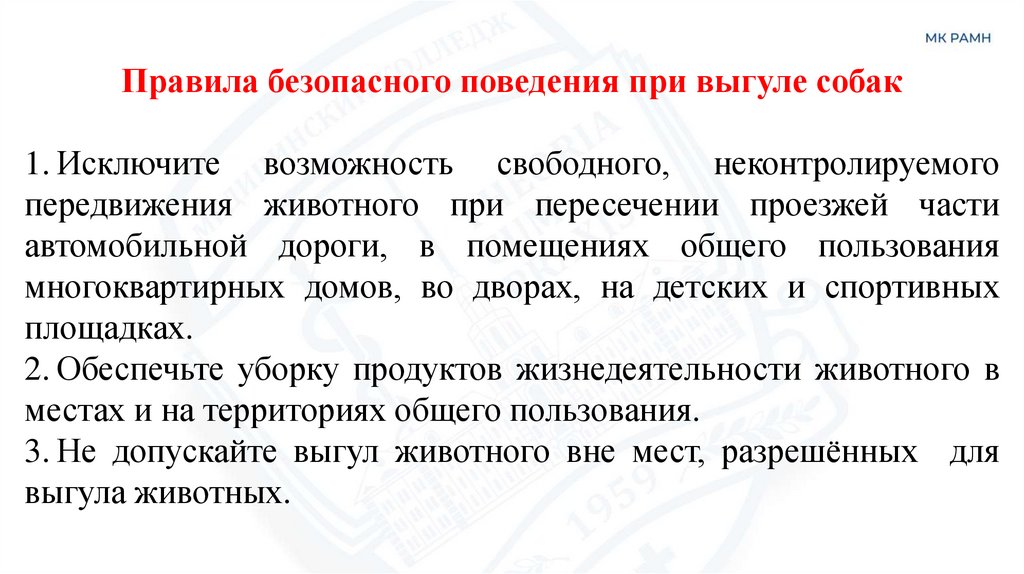 МК РАМН

Правила безопасного поведения при выгуле собак

1. Исключите возможность свободного, неконтролируемого передвижения животного при пересечении проезжей части автомобильной дороги, в помещениях общего пользования многоквартирных домов, во дворах, на детских и спортивных площадках.
2. Обеспечьте уборку продуктов жизнедеятельности животного в местах и на территориях общего пользования.
3. Не допускайте выгул животного вне мест, разрешённых для выгула животных.